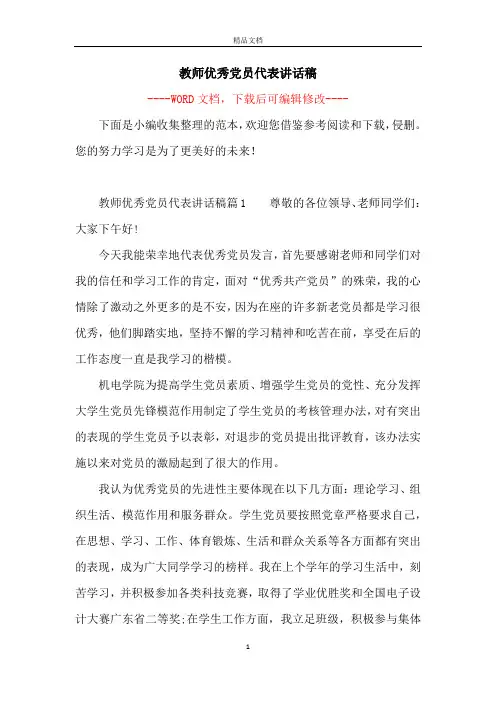 精品文档

教师优秀党员代表讲话稿

----WORD文档，下载后可编辑修改----

下面是小编收集整理的范本，欢迎您借鉴参考阅读和下载，侵删。您的努力学习是为了更美好的未来！

教师优秀党员代表讲话稿篇1　　尊敬的各位领导、老师同学们：大家下午好！

今天我能荣幸地代表优秀党员发言，首先要感谢老师和同学们对我的信任和学习工作的肯定，面对“优秀共产党员”的殊荣，我的心情除了激动之外更多的是不安，因为在座的许多新老党员都是学习很优秀，他们脚踏实地，坚持不懈的学习精神和吃苦在前，享受在后的工作态度一直是我学习的楷模。

机电学院为提高学生党员素质、增强学生党员的党性、充分发挥大学生党员先锋模范作用制定了学生党员的考核管理办法，对有突出的表现的学生党员予以表彰，对退步的党员提出批评教育，该办法实施以来对党员的激励起到了很大的作用。

我认为优秀党员的先进性主要体现在以下几方面：理论学习、组织生活、模范作用和服务群众。学生党员要按照党章严格要求自己，在思想、学习、工作、体育锻炼、生活和群众关系等各方面都有突出的表现，成为广大同学学习的榜样。我在上个学年的学习生活中，刻苦学习，并积极参加各类科技竞赛，取得了学业优胜奖和全国电子设计大赛广东省二等奖;在学生工作方面，我立足班级，积极参与集体

1